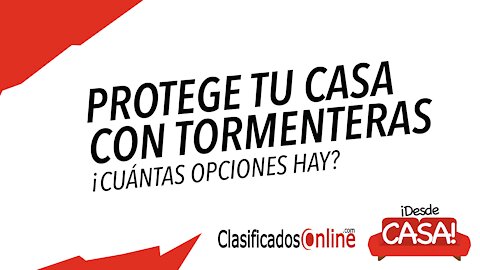 PROTEGE TU CASA CON TORMENTERAS
¡CUÁNTAS OPCIONES HAY?

ClasificadosOnline.com

¡Desde CASA!